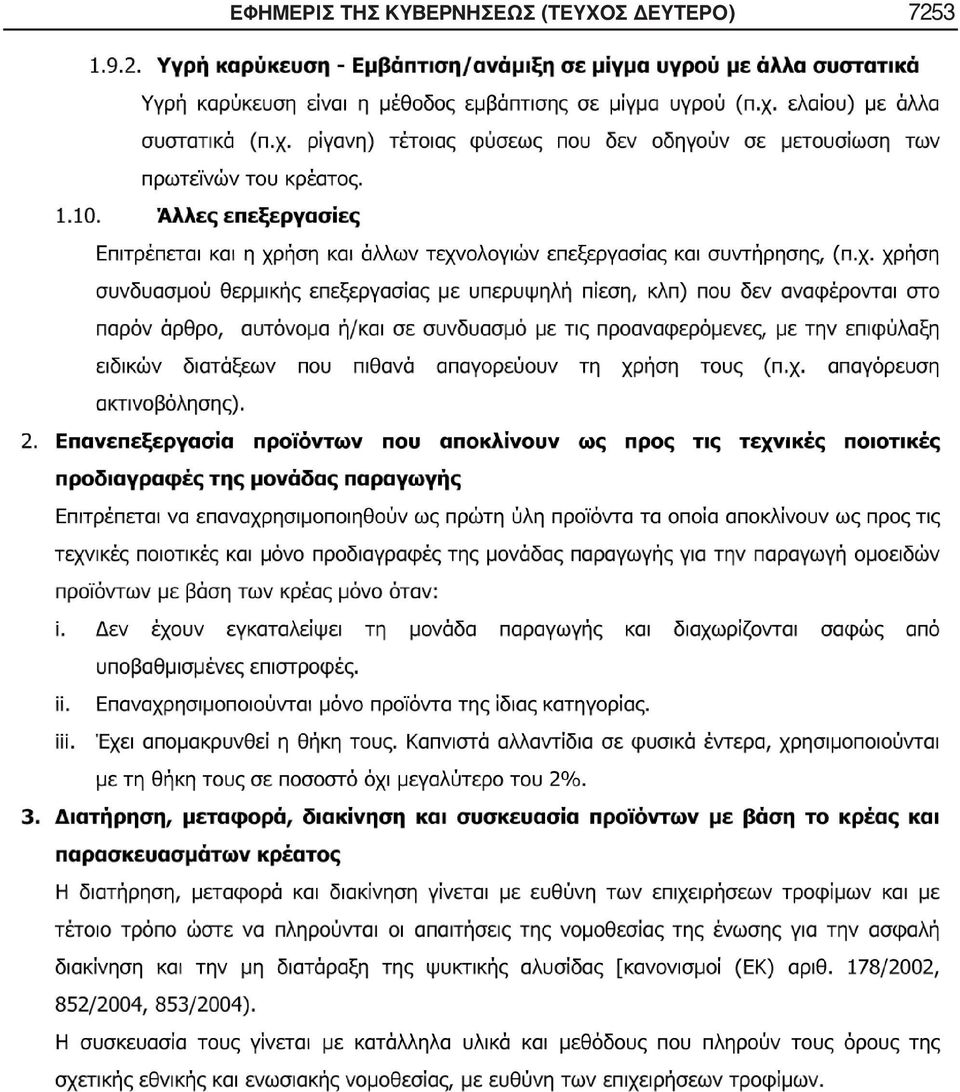 ΕΦΗΜΕΡΙΣ ΤΗΣ ΚΥΒΕΡΝΗΣΕΩΣ (ΤΕΥΧΟΣ ΔΕΥΤΕΡΟ) 7253

1.9.2. Υγρή καρύκευση - Εμβάπτιση/ανάμιξη σε μίγμα υγρού με άλλα συστατικά

Υγρή καρύκευση είναι η μέθοδος εμβάπτισης σε μίγμα υγρού (π.χ. ελαίου) με άλλα συστατικά (π.χ. ρίγανη) τέτοιας φύσεως που δεν οδηγούν σε μετουσίωση των πρωτεϊνών του κρέατος.

1.10. Άλλες επεξεργασίες

Επιτρέπεται και η χρήση και άλλων τεχνολογιών επεξεργασίας και συντήρησης, (π.χ. χρήση συνδυασμού θερμικής επεξεργασίας με υπερυψηλή πίεση, κλπ) που δεν αναφέρονται στο παρόν άρθρο, αυτόνομα ή/και σε συνδυασμό με τις προαναφερόμενες, με την επιφύλαξη ειδικών διατάξεων που πιθανά απαγορεύουν τη χρήση τους (π.χ. απαγόρευση ακτινοβόλησης).

2. Επανεπεξεργασία προϊόντων που αποκλίνουν ως προς τις τεχνικές ποιοτικές προδιαγραφές της μονάδας παραγωγής

Επιτρέπεται να επαναχρησιμοποιηθούν ως πρώτη ύλη προϊόντα τα οποία αποκλίνουν ως προς τις τεχνικές ποιοτικές και μόνο προδιαγραφές της μονάδας παραγωγής για την παραγωγή ομοειδών προϊόντων με βάση των κρέας μόνο όταν:

i. Δεν έχουν εγκαταλείψει τη μονάδα παραγωγής και διαχωρίζονται σαφώς από υποβαθμισμένες επιστροφές.

ii. Επαναχρησιμοποιούνται μόνο προϊόντα της ίδιας κατηγορίας.

iii. Έχει απομακρυνθεί η θήκη τους. Καπνιστά αλλαντίδια σε φυσικά έντερα, χρησιμοποιούνται με τη θήκη τους σε ποσοστό όχι μεγαλύτερο του 2%.

3. Διατήρηση, μεταφορά, διακίνηση και συσκευασία προϊόντων με βάση το κρέας και παρασκευασμάτων κρέατος

Η διατήρηση, μεταφορά και διακίνηση γίνεται με ευθύνη των επιχειρήσεων τροφίμων και με τέτοιο τρόπο ώστε να πληρούνται οι απαιτήσεις της νομοθεσίας της ένωσης για την ασφαλή διακίνηση και την μη διατάραξη της ψυκτικής αλυσίδας [κανονισμοί (ΕΚ) αριθ. 178/2002, 852/2004, 853/2004).

Η συσκευασία τους γίνεται με κατάλληλα υλικά και μεθόδους που πληρούν τους όρους της σχετικής εθνικής και ενωσιακής νομοθεσίας, με ευθύνη των επιχειρήσεων τροφίμων.